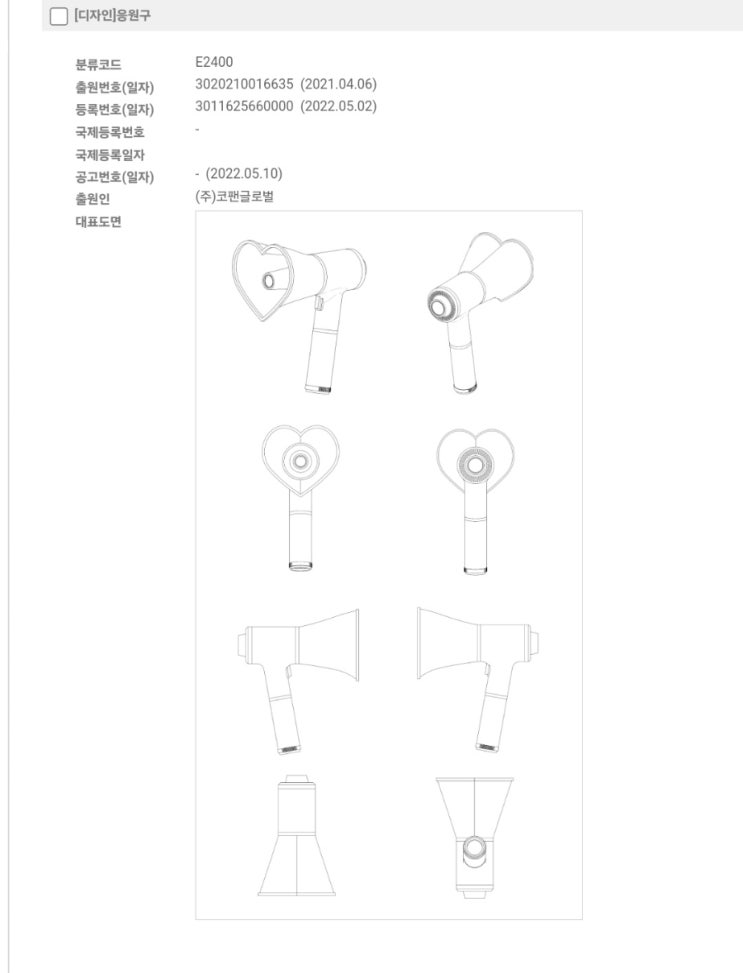 [디자인]응원구

분류코드 E2400
출원번호(일자) 3020210016635 (2021.04.06)
등록번호(일자) 3011625660000 (2022.05.02)
국제등록번호 -
국제등록일자
공고번호(일자) - (2022.05.10)
출원인 (주)코팬글로벌
대표도면